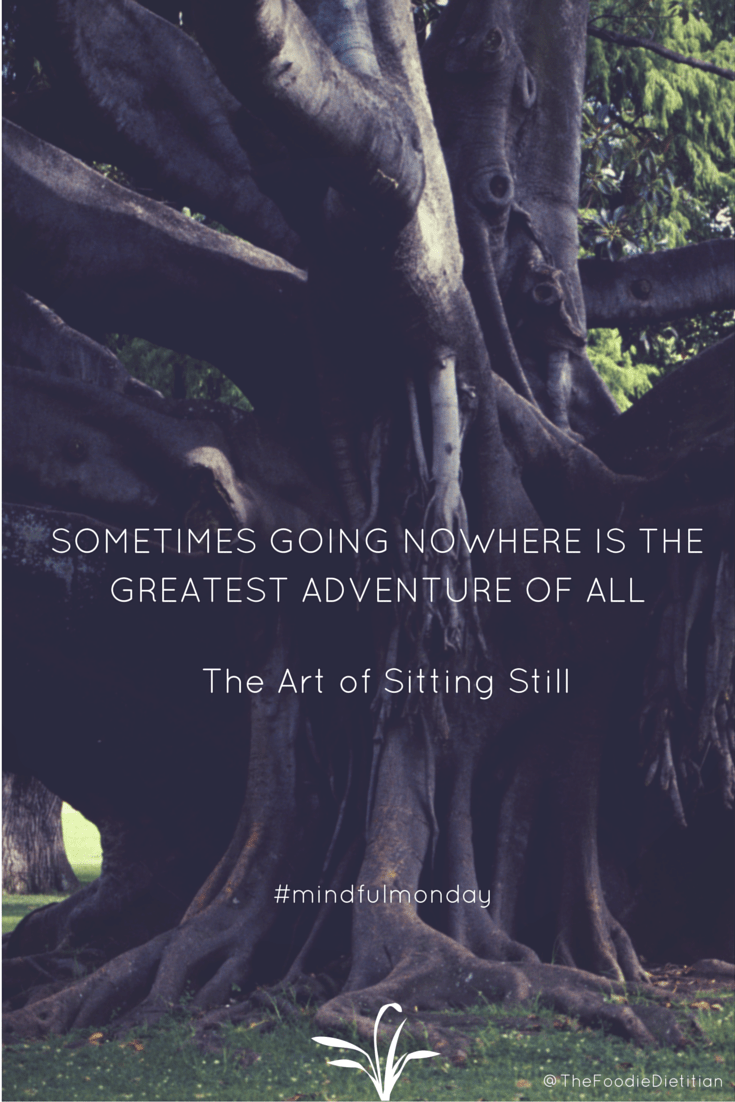 SOMETIMES GOING NOWHERE IS THE GREATEST ADVENTURE OF ALL

The Art of Sitting Still

#mindfulmonday

@TheFoodieDietitian